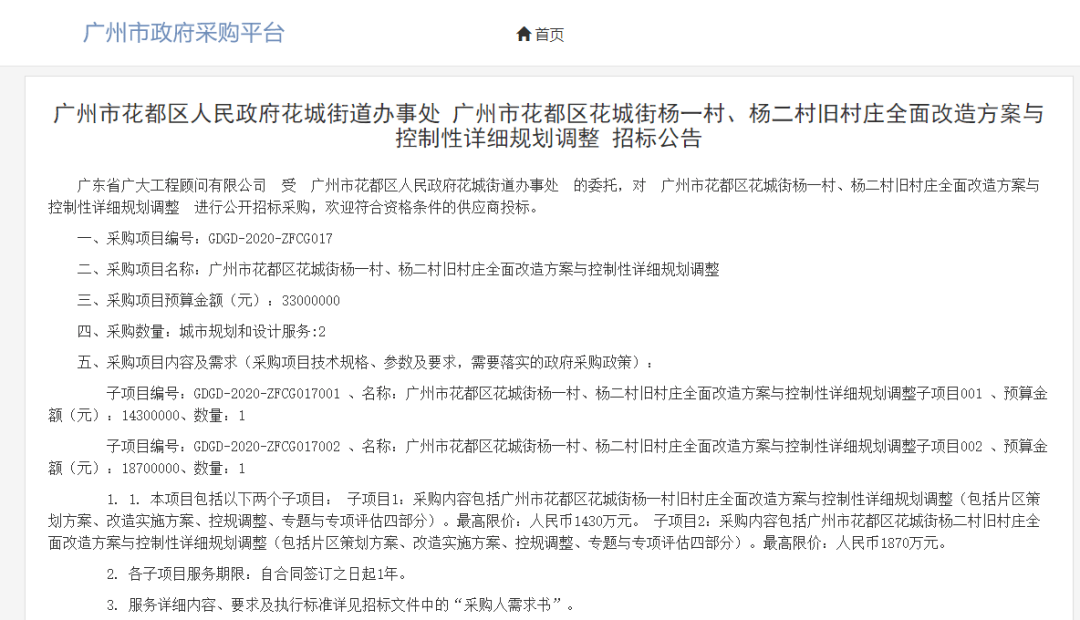 广州市政府采购平台

首页

广州市花都区人民政府花城街道办事处 广州市花都区花城街杨一村、杨二村旧村庄全面改造方案与控制性详细规划调整 招标公告

广东省广大工程顾问有限公司 受 广州市花都区人民政府花城街道办事处 的委托，对 广州市花都区花城街杨一村、杨二村旧村庄全面改造方案与控制性详细规划调整 进行公开招标采购，欢迎符合资格条件的供应商投标。

一、采购项目编号：GDGD-2020-ZFCG017

二、采购项目名称：广州市花都区花城街杨一村、杨二村旧村庄全面改造方案与控制性详细规划调整

三、采购项目预算金额（元）：33000000

四、采购数量：城市规划和设计服务:2

五、采购项目内容及需求（采购项目技术规格、参数及要求，需要落实的政府采购政策）：

子项目编号：GDGD-2020-ZFCG017001 、名称：广州市花都区花城街杨一村、杨二村旧村庄全面改造方案与控制性详细规划调整子项目001 、预算金额（元）：14300000、数量：1

子项目编号：GDGD-2020-ZFCG017002 、名称：广州市花都区花城街杨一村、杨二村旧村庄全面改造方案与控制性详细规划调整子项目002 、预算金额（元）：18700000、数量：1

1. 1. 本项目包括以下两个子项目： 子项目1：采购内容包括广州市花都区花城街杨一村旧村庄全面改造方案与控制性详细规划调整（包括片区策划方案、改造实施方案、控规调整、专题与专项评估四部分）。最高限价：人民币1430万元。 子项目2：采购内容包括广州市花都区花城街杨二村旧村庄全面改造方案与控制性详细规划调整（包括片区策划方案、改造实施方案、控规调整、专题与专项评估四部分）。最高限价：人民币1870万元。

2. 各子项目服务期限：自合同签订之日起1年。

3. 服务详细内容、要求及执行标准详见招标文件中的“采购人需求书”。